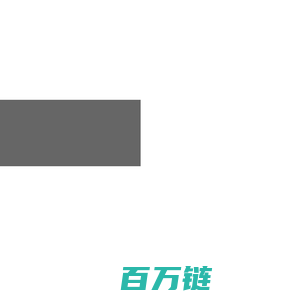 百万链